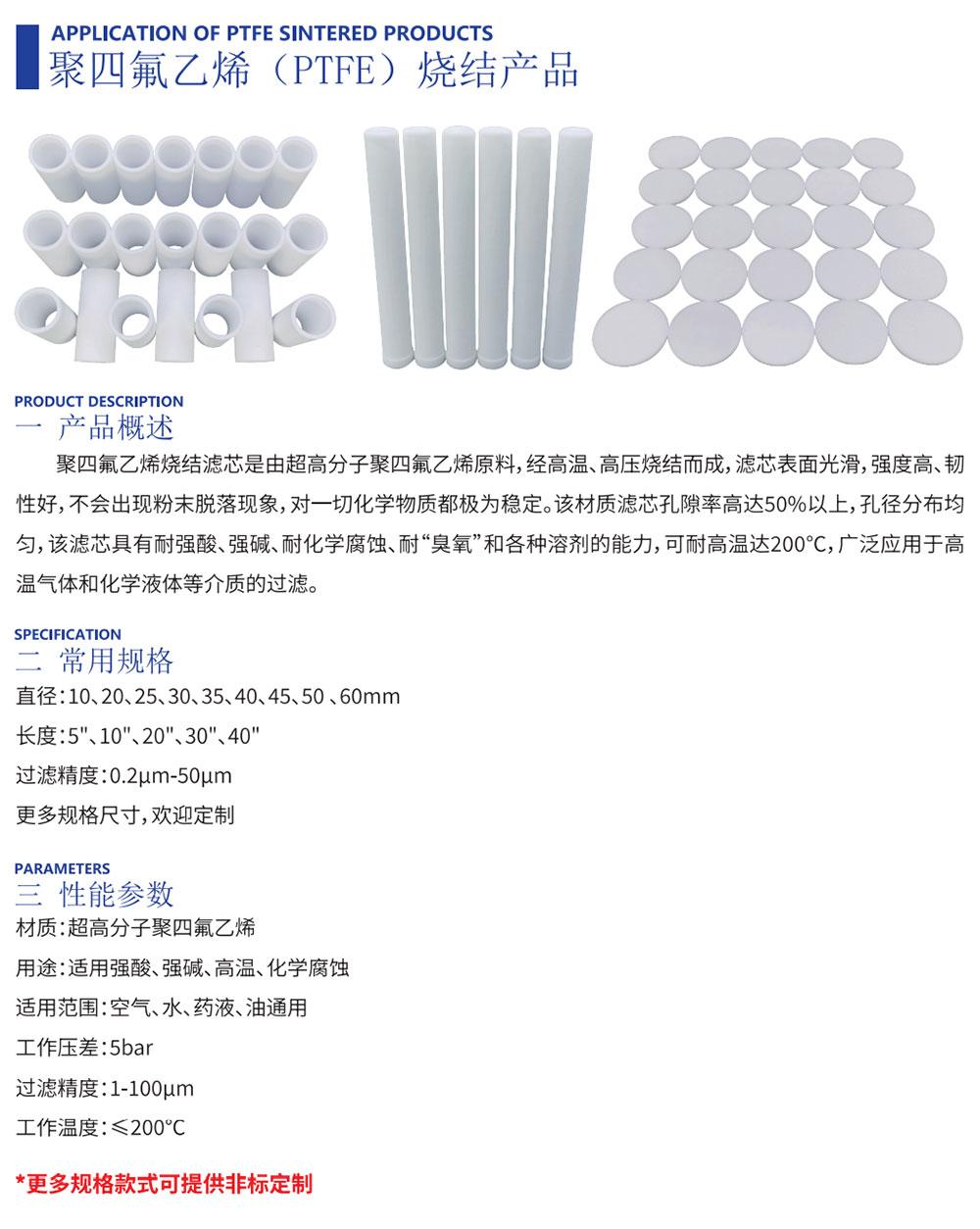 APPLICATION OF PTFE SINTERED PRODUCTS
聚四氟乙烯（PTFE）烧结产品

PRODUCT DESCRIPTION
一 产品概述

聚四氟乙烯烧结滤芯是由超高分子聚四氟乙烯原料，经高温、高压烧结而成，滤芯表面光滑，强度高、韧性好，不会出现粉末脱落现象，对一切化学物质都极为稳定。该材质滤芯孔隙率高达50%以上，孔径分布均匀，该滤芯具有耐强酸、强碱、耐化学腐蚀、耐“臭氧”和各种溶剂的能力，可耐高温达200°C，广泛应用于高温气体和化学液体等介质的过滤。

SPECIFICATION
二 常用规格

直径：10、20、25、30、35、40、45、50 、60mm

长度：5"、10"、20"、30"、40"

过滤精度：0.2μm-50μm

更多规格尺寸，欢迎定制

PARAMETERS
三 性能参数

材质：超高分子聚四氟乙烯

用途：适用强酸、强碱、高温、化学腐蚀

适用范围：空气、水、药液、油通用

工作压差：5bar

过滤精度：1-100μm

工作温度：≤200°C

*更多规格款式可提供非标定制